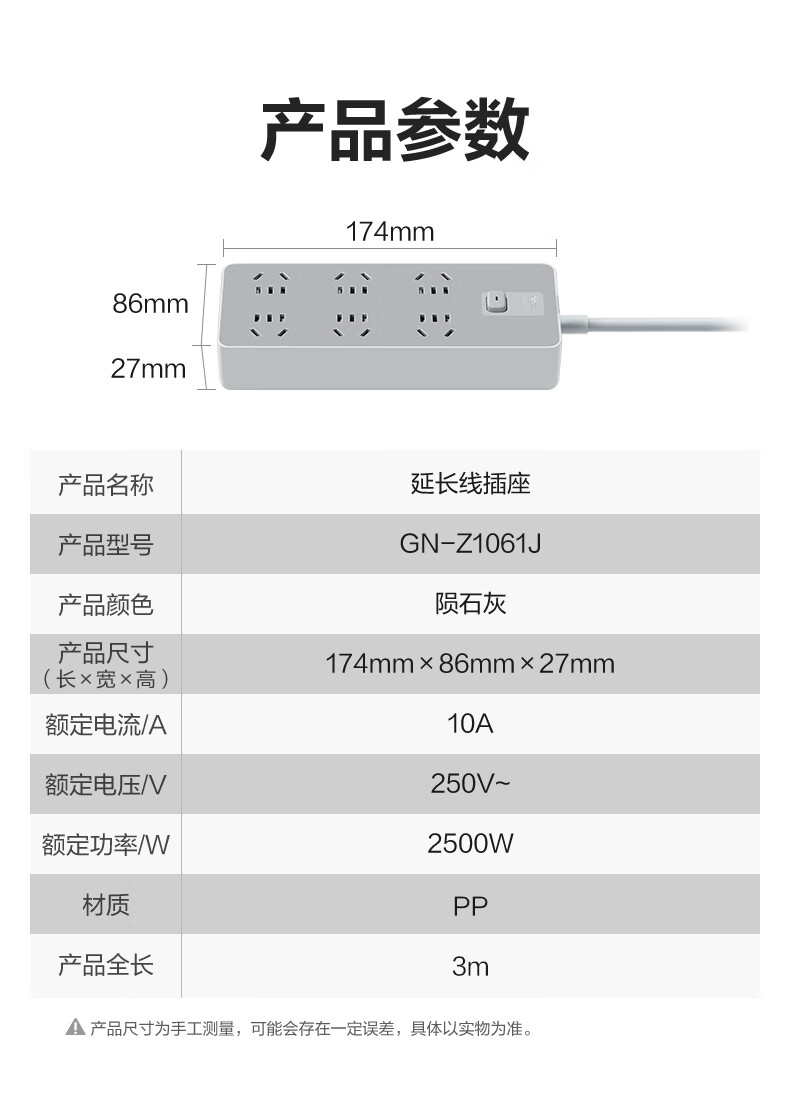 产品参数

174mm

86mm

27mm

| 产品名称 | 延长线插座 |
|---|---|
| 产品型号 | GN-Z1061J |
| 产品颜色 | 陨石灰 |
| 产品尺寸（长×宽×高） | 174mm×86mm×27mm |
| 额定电流/A | 10A |
| 额定电压/V | 250V~ |
| 额定功率/W | 2500W |
| 材质 | PP |
| 产品全长 | 3m |

产品尺寸为手工测量，可能会存在一定误差，具体以实物为准。